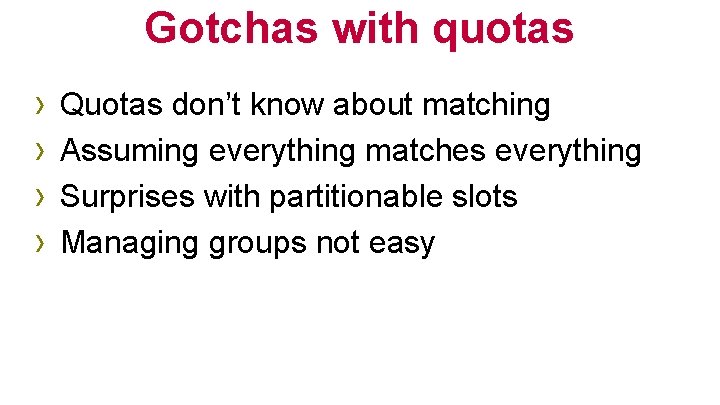 Gotchas with quotas

› Quotas don’t know about matching
› Assuming everything matches everything
› Surprises with partitionable slots
› Managing groups not easy